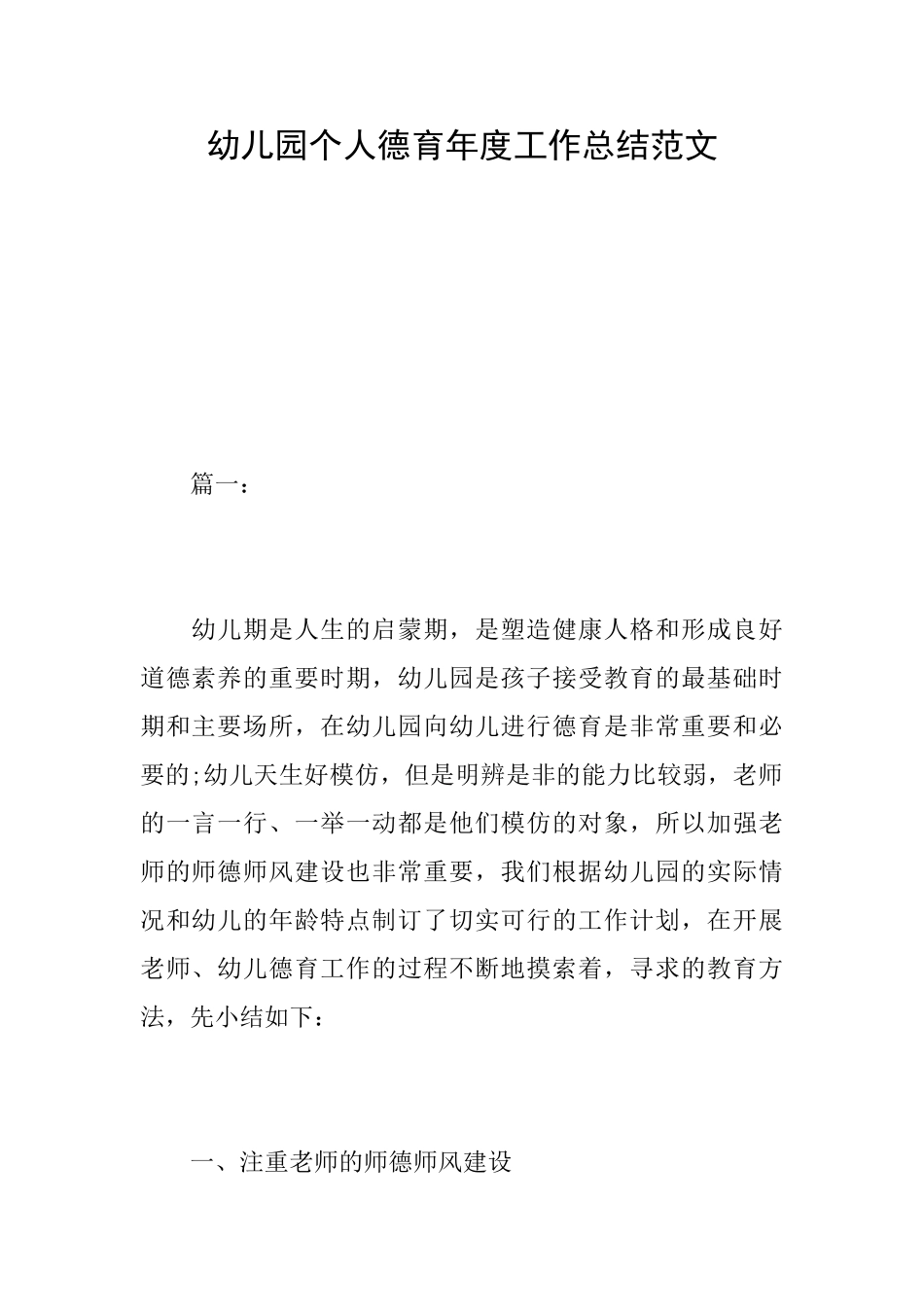 幼儿园个人德育年度工作总结范文

篇一：

幼儿期是人生的启蒙期，是塑造健康人格和形成良好道德素养的重要时期，幼儿园是孩子接受教育的最基础时期和主要场所，在幼儿园向幼儿进行德育是非常重要和必要的;幼儿天生好模仿，但是明辨是非的能力比较弱，老师的一言一行、一举一动都是他们模仿的对象，所以加强老师的师德师风建设也非常重要，我们根据幼儿园的实际情况和幼儿的年龄特点制订了切实可行的工作计划，在开展老师、幼儿德育工作的过程不断地摸索着，寻求的教育方法，先小结如下：

一、注重老师的师德师风建设